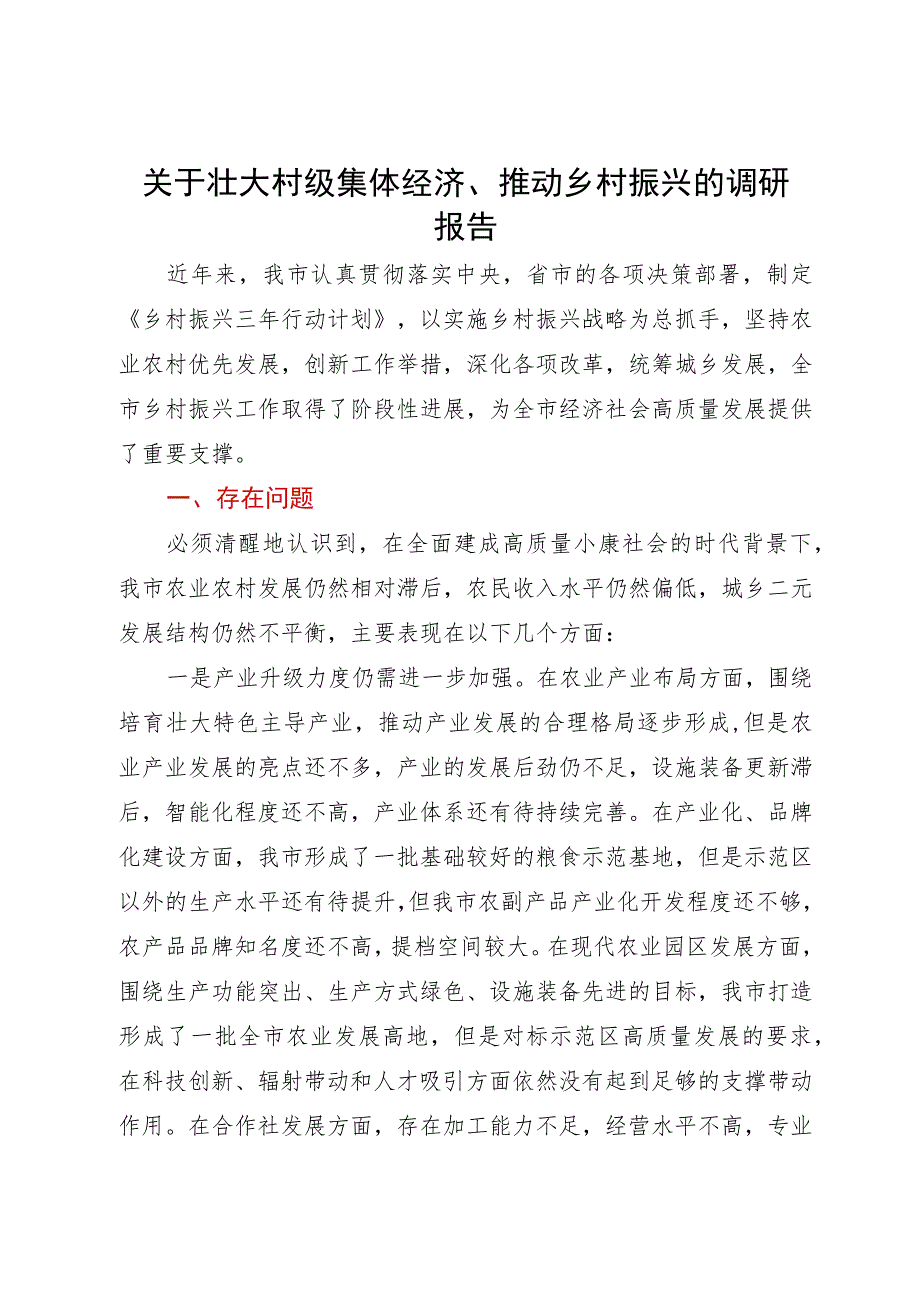 关于壮大村级集体经济、推动乡村振兴的调研报告

近年来，我市认真贯彻落实中央，省市的各项决策部署，制定《乡村振兴三年行动计划》，以实施乡村振兴战略为总抓手，坚持农业农村优先发展，创新工作举措，深化各项改革，统筹城乡发展，全市乡村振兴工作取得了阶段性进展，为全市经济社会高质量发展提供了重要支撑。

一、存在问题

必须清醒地认识到，在全面建成高质量小康社会的时代背景下，我市农业农村发展仍然相对滞后，农民收入水平仍然偏低，城乡二元发展结构仍然不平衡，主要表现在以下几个方面：

一是产业升级力度仍需进一步加强。在农业产业布局方面，围绕培育壮大特色主导产业，推动产业发展的合理格局逐步形成，但是农业产业发展的亮点还不多，产业的发展后劲仍不足，设施装备更新滞后，智能化程度还不高，产业体系还有待持续完善。在产业化、品牌化建设方面，我市形成了一批基础较好的粮食示范基地，但是示范区以外的生产水平还有待提升，但我市农副产品产业化开发程度还不够，农产品品牌知名度还不高，提档空间较大。在现代农业园区发展方面，围绕生产功能突出、生产方式绿色、设施装备先进的目标，我市打造形成了一批全市农业发展高地，但是对标示范区高质量发展的要求，在科技创新、辐射带动和人才吸引方面依然没有起到足够的支撑带动作用。在合作社发展方面，存在加工能力不足，经营水平不高，专业